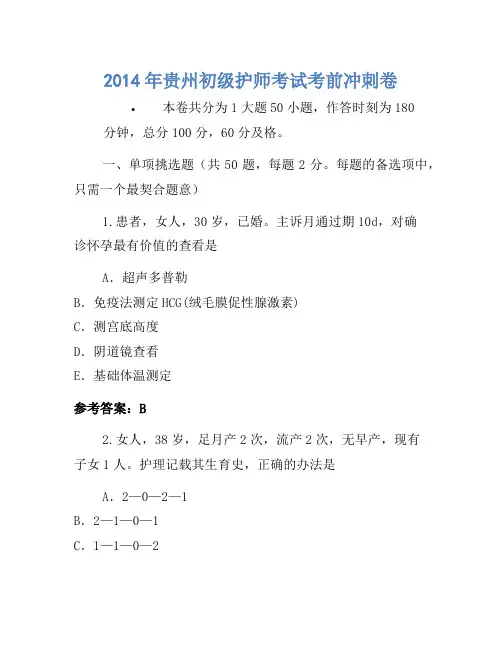 2014年贵州初级护师考试考前冲刺卷

• 本卷共分为1大题50小题，作答时刻为180分钟，总分100分，60分及格。

一、单项挑选题（共50题，每题2分。每题的备选项中，只需一个最契合题意）

1.患者，女人，30岁，已婚。主诉月通过期10d，对确诊怀孕最有价值的查看是

A．超声多普勒

B．免疫法测定HCG(绒毛膜促性腺激素)

C．测宫底高度

D．阴道镜查看

E．基础体温测定

参考答案：B

2.女人，38岁，足月产2次，流产2次，无早产，现有子女1人。护理记载其生育史，正确的办法是

A．2—0—2—1

B．2—1—0—1

C．1—1—0—2